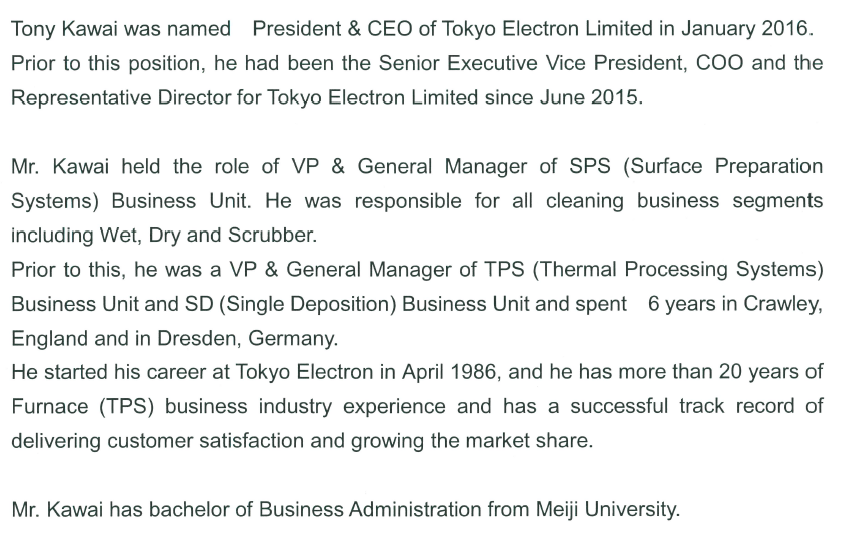 Tony Kawai was named President & CEO of Tokyo Electron Limited in January 2016. Prior to this position, he had been the Senior Executive Vice President, COO and the Representative Director for Tokyo Electron Limited since June 2015.

Mr. Kawai held the role of VP & General Manager of SPS (Surface Preparation Systems) Business Unit. He was responsible for all cleaning business segments including Wet, Dry and Scrubber.
Prior to this, he was a VP & General Manager of TPS (Thermal Processing Systems) Business Unit and SD (Single Deposition) Business Unit and spent 6 years in Crawley, England and in Dresden, Germany.
He started his career at Tokyo Electron in April 1986, and he has more than 20 years of Furnace (TPS) business industry experience and has a successful track record of delivering customer satisfaction and growing the market share.

Mr. Kawai has bachelor of Business Administration from Meiji University.